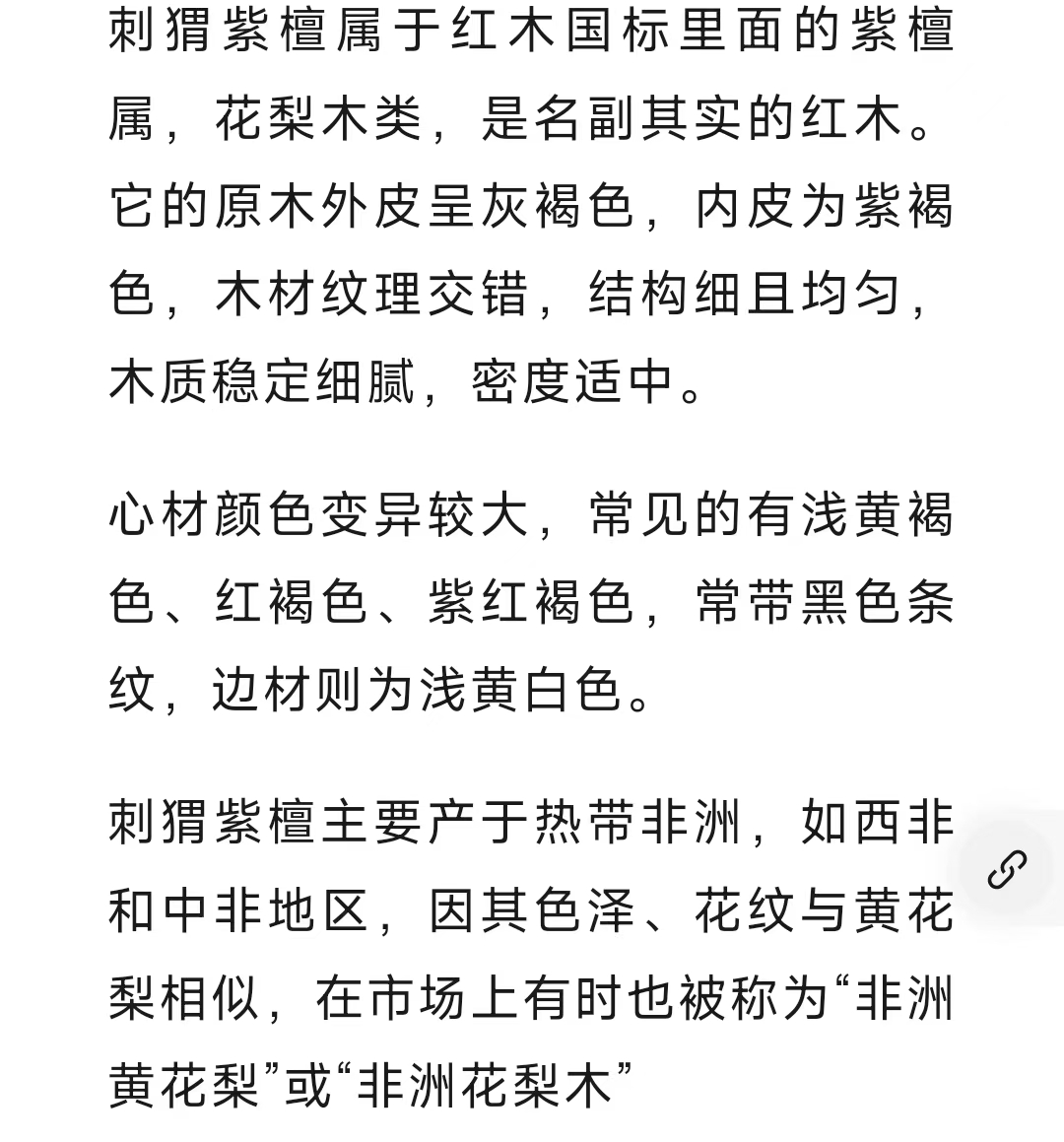 刺猬紫檀属于红木国标里面的紫檀属，花梨木类，是名副其实的红木。它的原木外皮呈灰褐色，内皮为紫褐色，木材纹理交错，结构细且均匀，木质稳定细腻，密度适中。

心材颜色变异较大，常见的有浅黄褐色、红褐色、紫红褐色，常带黑色条纹，边材则为浅黄白色。

刺猬紫檀主要产于热带非洲，如西非和中非地区，因其色泽、花纹与黄花梨相似，在市场上有时也被称为“非洲黄花梨”或“非洲花梨木”